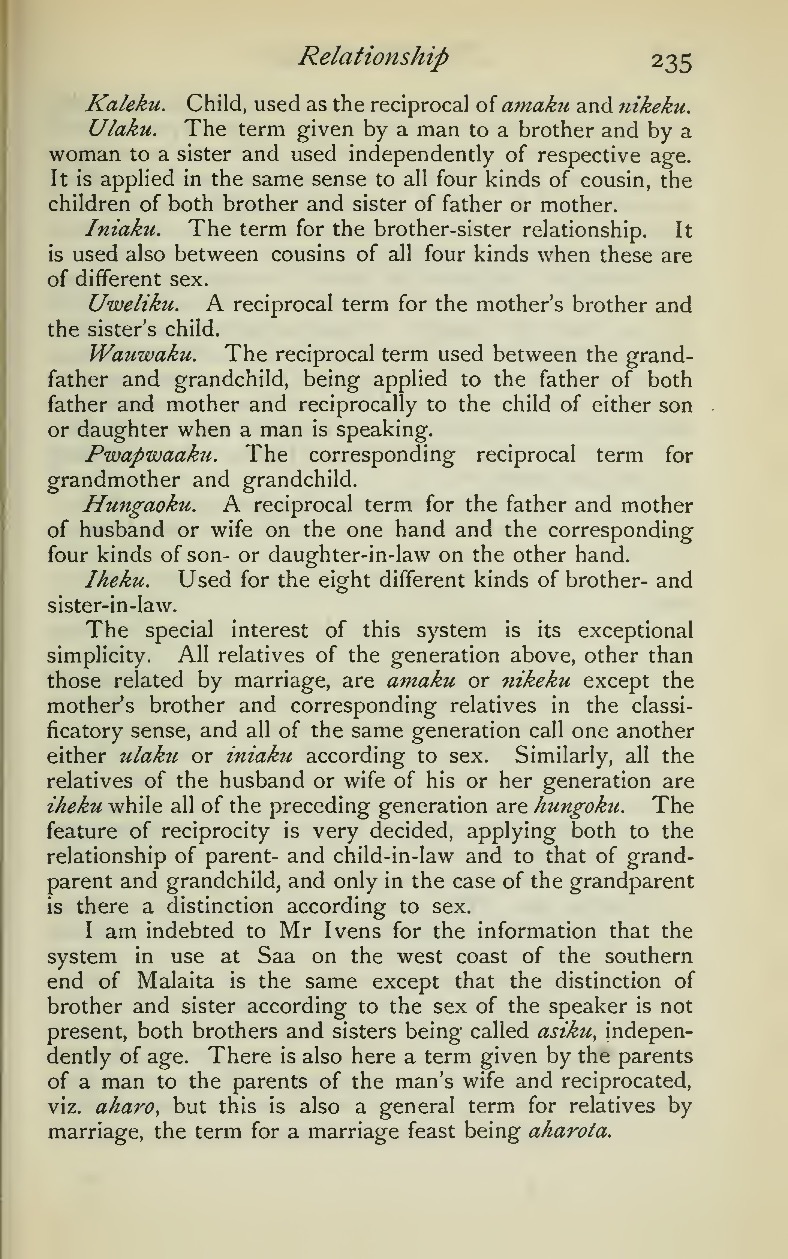 Relationship 235

Kaleku. Child, used as the reciprocal of amaku and nikeku.

Ulaku. The term given by a man to a brother and by a woman to a sister and used independently of respective age. It is applied in the same sense to all four kinds of cousin, the children of both brother and sister of father or mother.

Iniaku. The term for the brother-sister relationship. It is used also between cousins of all four kinds when these are of different sex.

Uweliku. A reciprocal term for the mother's brother and the sister's child.

Wauwaku. The reciprocal term used between the grandfather and grandchild, being applied to the father of both father and mother and reciprocally to the child of either son or daughter when a man is speaking.

Pwapwaaku. The corresponding reciprocal term for grandmother and grandchild.

Hungaoku. A reciprocal term for the father and mother of husband or wife on the one hand and the corresponding four kinds of son- or daughter-in-law on the other hand.

Iheku. Used for the eight different kinds of brother- and sister-in-law.

The special interest of this system is its exceptional simplicity. All relatives of the generation above, other than those related by marriage, are amaku or nikeku except the mother's brother and corresponding relatives in the classificatory sense, and all of the same generation call one another either ulaku or iniaku according to sex. Similarly, all the relatives of the husband or wife of his or her generation are iheku while all of the preceding generation are hungoku. The feature of reciprocity is very decided, applying both to the relationship of parent- and child-in-law and to that of grandparent and grandchild, and only in the case of the grandparent is there a distinction according to sex.

I am indebted to Mr Ivens for the information that the system in use at Saa on the west coast of the southern end of Malaita is the same except that the distinction of brother and sister according to the sex of the speaker is not present, both brothers and sisters being called asiku, independently of age. There is also here a term given by the parents of a man to the parents of the man's wife and reciprocated, viz. aharo, but this is also a general term for relatives by marriage, the term for a marriage feast being aharota.